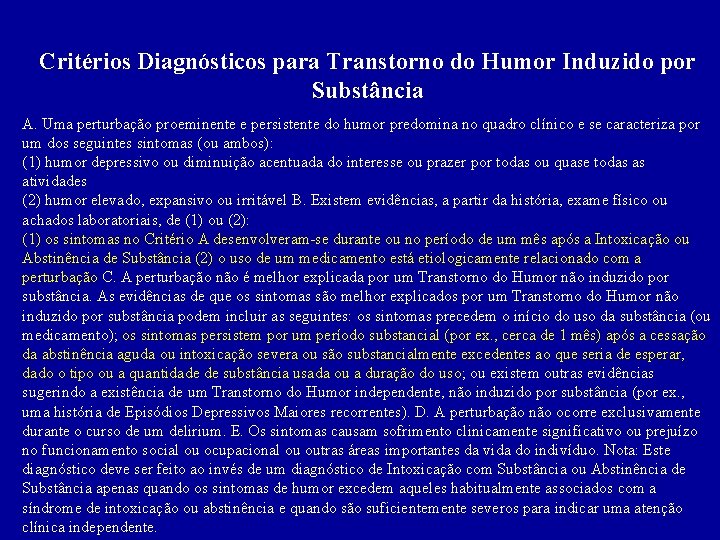 Critérios Diagnósticos para Transtorno do Humor Induzido por Substância

A. Uma perturbação proeminente e persistente do humor predomina no quadro clínico e se caracteriza por um dos seguintes sintomas (ou ambos):
(1) humor depressivo ou diminuição acentuada do interesse ou prazer por todas ou quase todas as atividades
(2) humor elevado, expansivo ou irritável B. Existem evidências, a partir da história, exame físico ou achados laboratoriais, de (1) ou (2):
(1) os sintomas no Critério A desenvolveram-se durante ou no período de um mês após a Intoxicação ou Abstinência de Substância (2) o uso de um medicamento está etiologicamente relacionado com a perturbação C. A perturbação não é melhor explicada por um Transtorno do Humor não induzido por substância. As evidências de que os sintomas são melhor explicados por um Transtorno do Humor não induzido por substância podem incluir as seguintes: os sintomas precedem o início do uso da substância (ou medicamento); os sintomas persistem por um período substancial (por ex., cerca de 1 mês) após a cessação da abstinência aguda ou intoxicação severa ou são substancialmente excedentes ao que seria de esperar, dado o tipo ou a quantidade de substância usada ou a duração do uso; ou existem outras evidências sugerindo a existência de um Transtorno do Humor independente, não induzido por substância (por ex., uma história de Episódios Depressivos Maiores recorrentes). D. A perturbação não ocorre exclusivamente durante o curso de um delirium. E. Os sintomas causam sofrimento clinicamente significativo ou prejuízo no funcionamento social ou ocupacional ou outras áreas importantes da vida do indivíduo. Nota: Este diagnóstico deve ser feito ao invés de um diagnóstico de Intoxicação com Substância ou Abstinência de Substância apenas quando os sintomas de humor excedem aqueles habitualmente associados com a síndrome de intoxicação ou abstinência e quando são suficientemente severos para indicar uma atenção clínica independente.